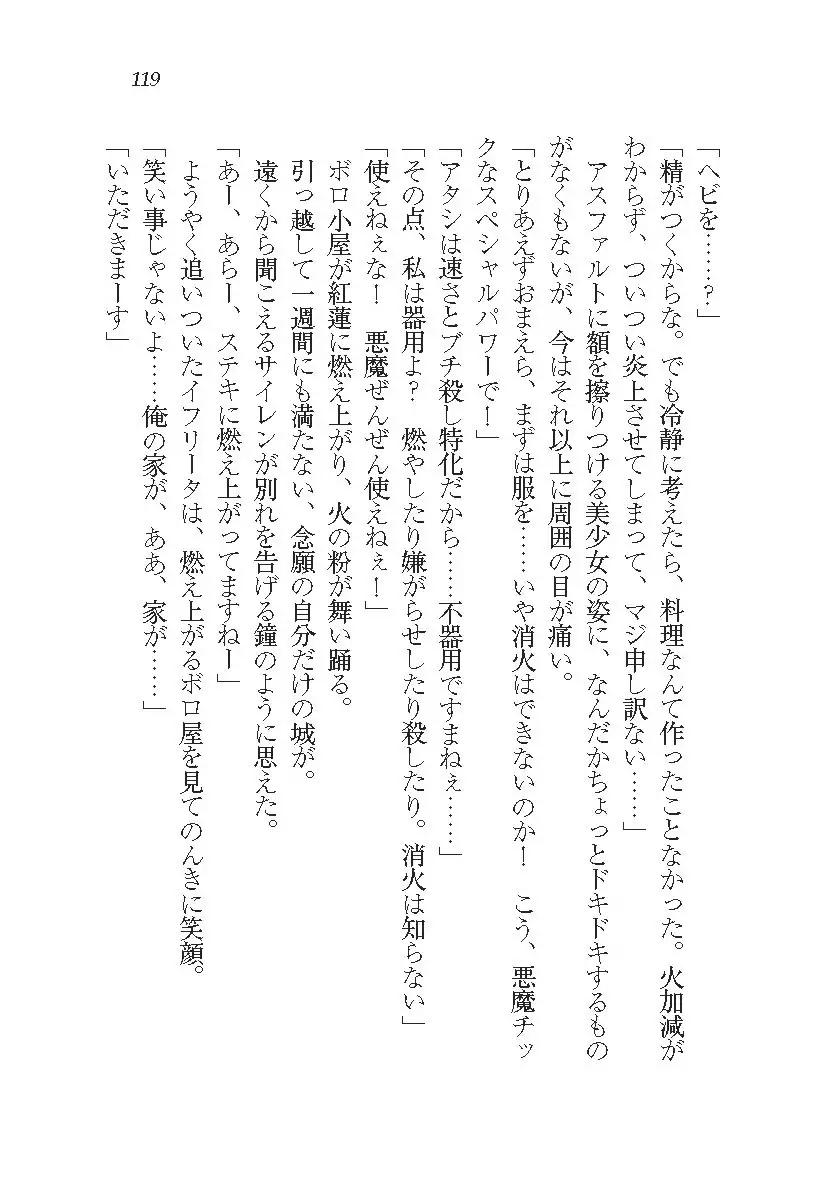 119

「ヘビを……？」

「精がつくからな。でも冷静に考えたら、料理なんて作ったことなかった。火加減がわからず、ついつい炎上させてしまって、マジ申し訳ない……」

アスファルトに額を擦りつける美少女の姿に、なんだかちょっとドキドキするものがなくもないが、今はそれ以上に周囲の目が痛い。

「とりあえずおまえら、まずは服を……いや消火はできないのか！　こう、悪魔チックなスペシャルパワーで！」

「アタシは速さとブチ殺し特化だから……不器用ですまねぇ……」

「その点、私は器用よ？　燃やしたり嫌がらせしたり殺したり。消火は知らない」

「使えねぇな！　悪魔ぜんぜん使えねぇ！」

ボロ小屋が紅蓮に燃え上がり、火の粉が舞い踊る。

引っ越して一週間にも満たない、念願の自分だけの城が。

遠くから聞こえるサイレンが別れを告げる鐘のように思えた。

「あー、あらー、ステキに燃え上がってますねー」

ようやく追いついたイフリータは、燃え上がるボロ屋を見てのんきに笑顔。

「笑い事じゃないよ……俺の家が、ああ、家が……」

「いただきまーす」